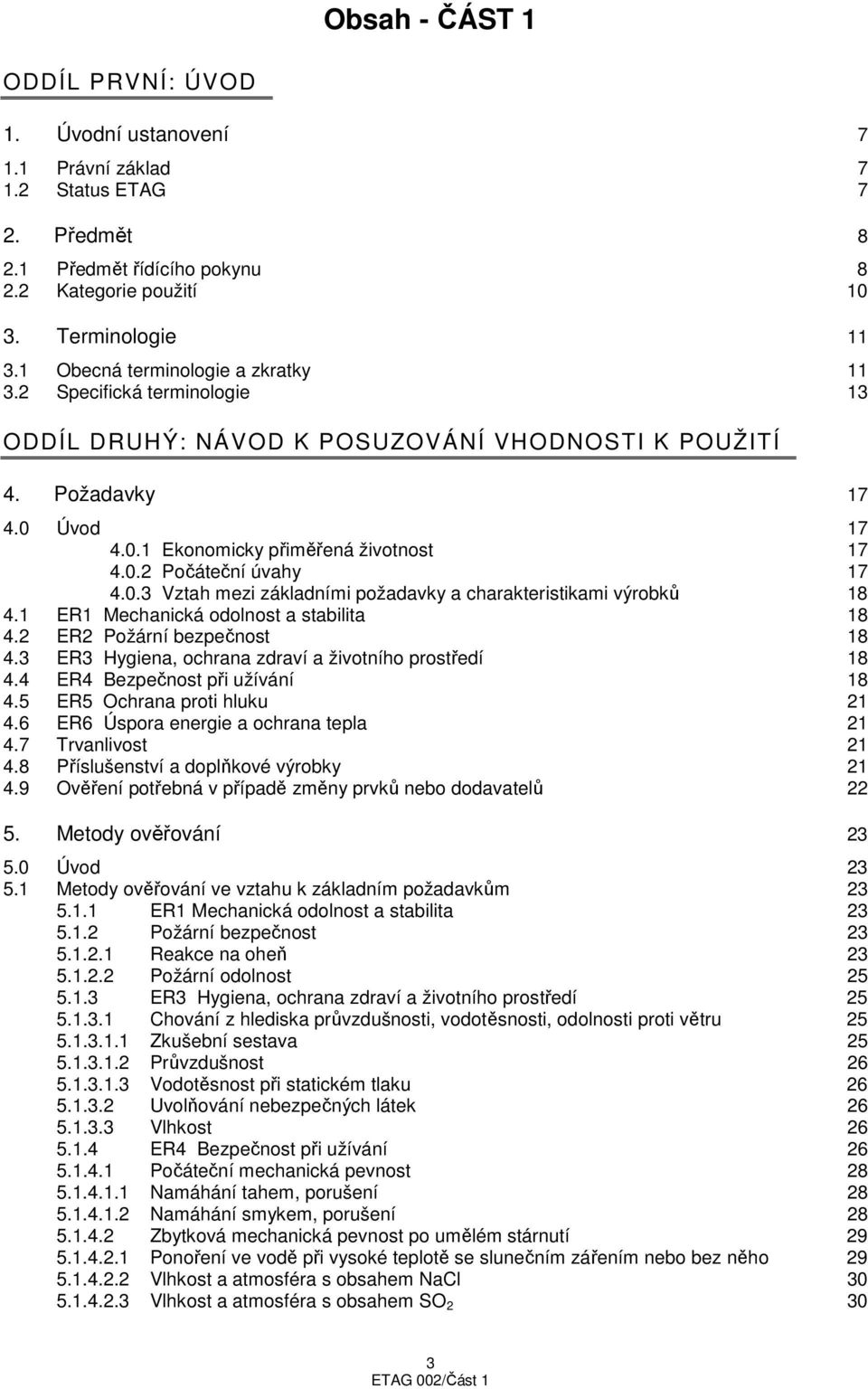 Obsah - ČÁST 1

ODDÍL PRVNÍ: ÚVOD

1. Úvodní ustanovení 7

1.1 Právní základ 7
1.2 Status ETAG 7

2. Předmět 8

2.1 Předmět řídícího pokynu 8
2.2 Kategorie použití 10

3. Terminologie 11

3.1 Obecná terminologie a zkratky 11
3.2 Specifická terminologie 13

ODDÍL DRUHÝ: NÁVOD K POSUZOVÁNÍ VHODNOSTI K POUŽITÍ

4. Požadavky 17

4.0 Úvod 17
4.0.1 Ekonomicky přiměřená životnost 17
4.0.2 Počáteční úvahy 17
4.0.3 Vztah mezi základními požadavky a charakteristikami výrobků 18
4.1 ER1 Mechanická odolnost a stabilita 18
4.2 ER2 Požární bezpečnost 18
4.3 ER3 Hygiena, ochrana zdraví a životního prostředí 18
4.4 ER4 Bezpečnost při užívání 18
4.5 ER5 Ochrana proti hluku 21
4.6 ER6 Úspora energie a ochrana tepla 21
4.7 Trvanlivost 21
4.8 Příslušenství a doplňkové výrobky 21
4.9 Ověření potřebná v případě změny prvků nebo dodavatelů 22

5. Metody ověřování 23

5.0 Úvod 23
5.1 Metody ověřování ve vztahu k základním požadavkům 23
5.1.1 ER1 Mechanická odolnost a stabilita 23
5.1.2 Požární bezpečnost 23
5.1.2.1 Reakce na oheň 23
5.1.2.2 Požární odolnost 25
5.1.3 ER3 Hygiena, ochrana zdraví a životního prostředí 25
5.1.3.1 Chování z hlediska průvzdušnosti, vodotěsnosti, odolnosti proti větru 25
5.1.3.1.1 Zkušební sestava 25
5.1.3.1.2 Průvzdušnost 26
5.1.3.1.3 Vodotěsnost při statickém tlaku 26
5.1.3.2 Uvolňování nebezpečných látek 26
5.1.3.3 Vlhkost 26
5.1.4 ER4 Bezpečnost při užívání 26
5.1.4.1 Počáteční mechanická pevnost 28
5.1.4.1.1 Namáhání tahem, porušení 28
5.1.4.1.2 Namáhání smykem, porušení 28
5.1.4.2 Zbytková mechanická pevnost po umělém stárnutí 29
5.1.4.2.1 Ponoření ve vodě při vysoké teplotě se slunečním zářením nebo bez něho 29
5.1.4.2.2 Vlhkost a atmosféra s obsahem NaCl 30
5.1.4.2.3 Vlhkost a atmosféra s obsahem $SO_2$ 30

3
ETAG 002/Část 1